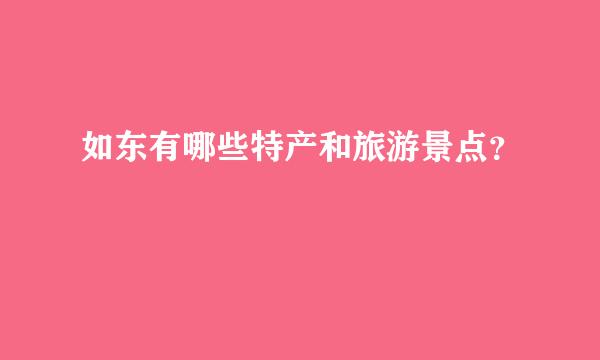 如东有哪些特产和旅游景点？